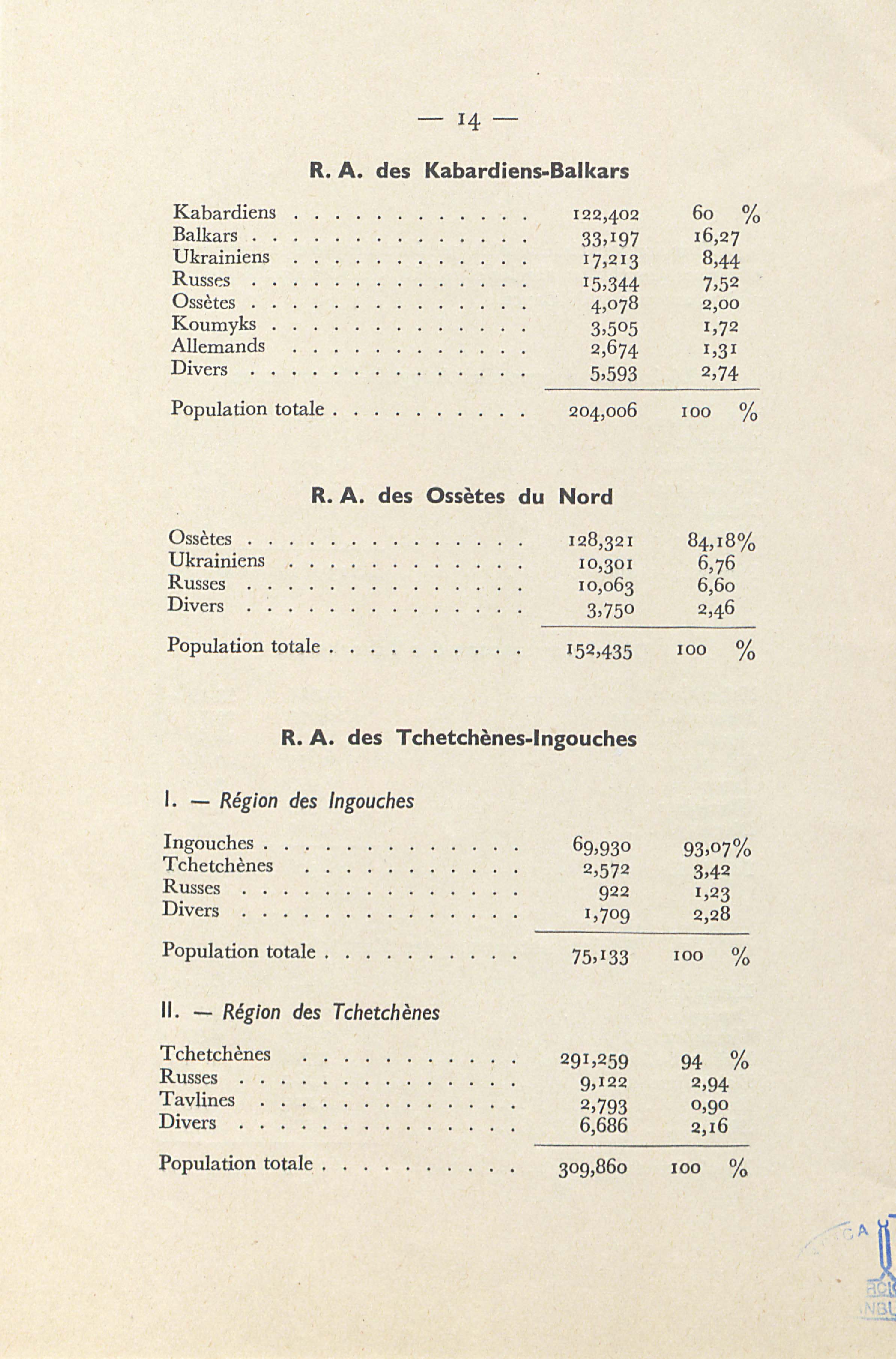 — 14 —

R. A. des Kabardiens-Balkars

| | | |
|---|---|---|
| Kabardiens . . . . . . . . . . . . | 122,402 | 60 % |
| Balkars . . . . . . . . . . . . . . | 33,197 | 16,27 |
| Ukrainiens . . . . . . . . . . . . | 17,213 | 8,44 |
| Russes . . . . . . . . . . . . . . | 15,344 | 7,52 |
| Ossètes . . . . . . . . . . . . . . | 4,078 | 2,00 |
| Koumyks . . . . . . . . . . . . . | 3,505 | 1,72 |
| Allemands . . . . . . . . . . . . | 2,674 | 1,31 |
| Divers . . . . . . . . . . . . . . | 5,593 | 2,74 |
| Population totale . . . . . . . . . . | 204,006 | 100 % |

R. A. des Ossètes du Nord

| | | |
|---|---|---|
| Ossètes . . . . . . . . . . . . . . | 128,321 | 84,18% |
| Ukrainiens . . . . . . . . . . . . | 10,301 | 6,76 |
| Russes . . . . . . . . . . . . . . | 10,063 | 6,60 |
| Divers . . . . . . . . . . . . . . | 3,750 | 2,46 |
| Population totale . . . . . . . . . . | 152,435 | 100 % |

R. A. des Tchetchènes-Ingouches

I. — Région des Ingouches

| | | |
|---|---|---|
| Ingouches . . . . . . . . . . . . . | 69,930 | 93,07% |
| Tchetchènes . . . . . . . . . . . | 2,572 | 3,42 |
| Russes . . . . . . . . . . . . . . | 922 | 1,23 |
| Divers . . . . . . . . . . . . . . | 1,709 | 2,28 |
| Population totale . . . . . . . . . . | 75,133 | 100 % |

II. — Région des Tchetchènes

| | | |
|---|---|---|
| Tchetchènes . . . . . . . . . . . | 291,259 | 94 % |
| Russes . . . . . . . . . . . . . . | 9,122 | 2,94 |
| Tavlines . . . . . . . . . . . . . | 2,793 | 0,90 |
| Divers . . . . . . . . . . . . . . | 6,686 | 2,16 |
| Population totale . . . . . . . . . . | 309,860 | 100 % |